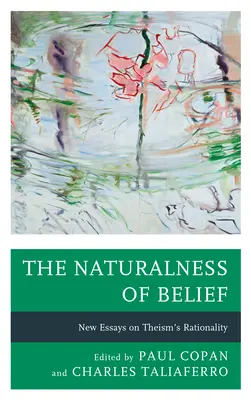 THE NATURALNESS OF BELIEF

New Essays on Theism's Rationality

Edited by PAUL COPAN and CHARLES TALIAFERRO